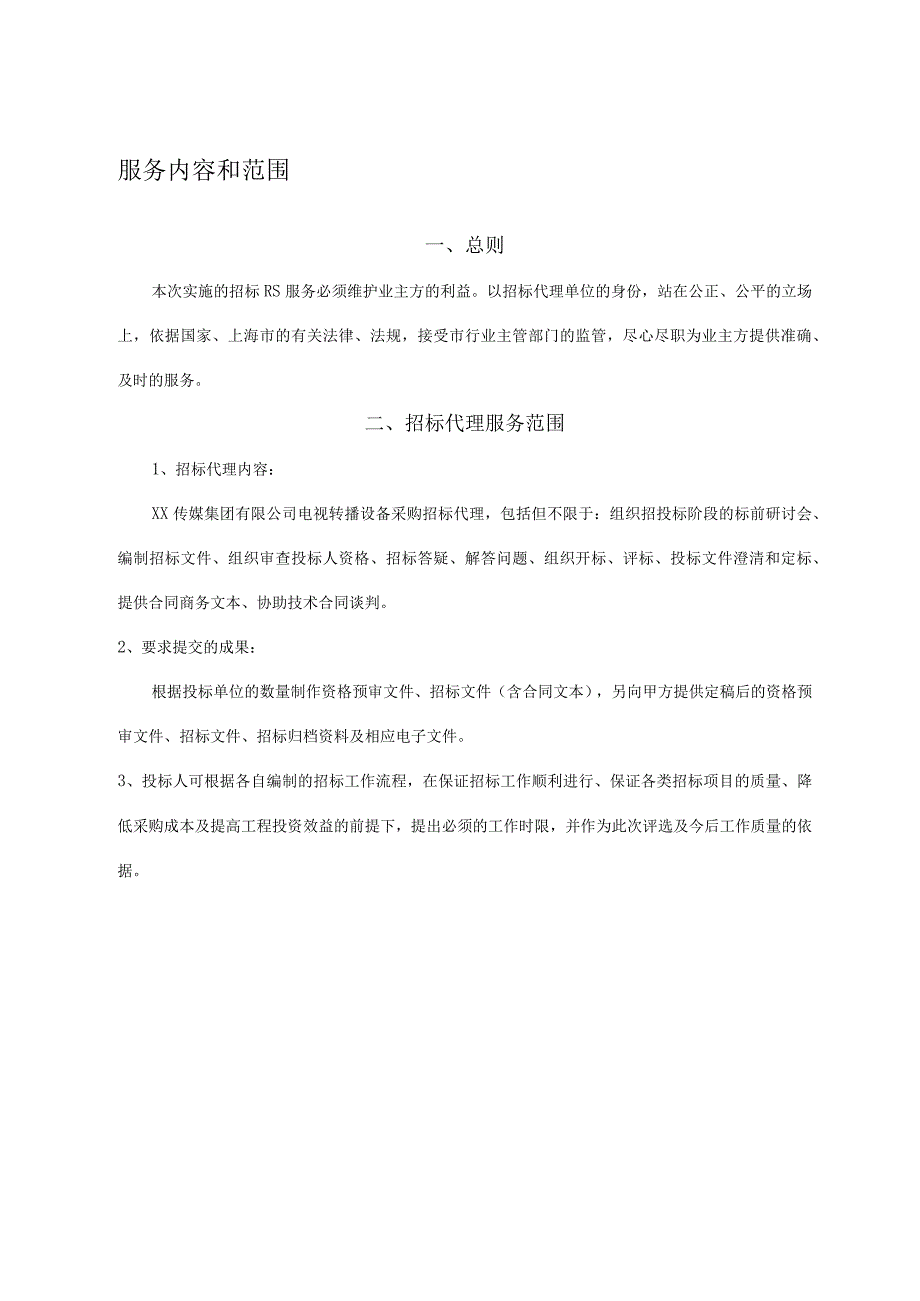 服务内容和范围

一、总则

本次实施的招标RS服务必须维护业主方的利益。以招标代理单位的身份，站在公正、公平的立场上，依据国家、上海市的有关法律、法规，接受市行业主管部门的监管，尽心尽职为业主方提供准确、及时的服务。

二、招标代理服务范围

1、招标代理内容：

XX传媒集团有限公司电视转播设备采购招标代理，包括但不限于：组织招投标阶段的标前研讨会、编制招标文件、组织审查投标人资格、招标答疑、解答问题、组织开标、评标、投标文件澄清和定标、提供合同商务文本、协助技术合同谈判。

2、要求提交的成果：

根据投标单位的数量制作资格预审文件、招标文件（含合同文本），另向甲方提供定稿后的资格预审文件、招标文件、招标归档资料及相应电子文件。

3、投标人可根据各自编制的招标工作流程，在保证招标工作顺利进行、保证各类招标项目的质量、降低采购成本及提高工程投资效益的前提下，提出必须的工作时限，并作为此次评选及今后工作质量的依据。